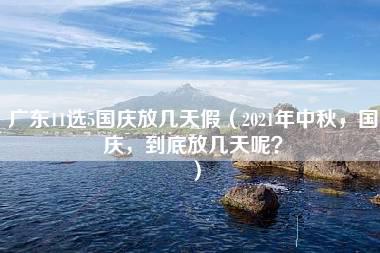 广东11选5国庆放几天假（2021年中秋，国庆，到底放几天呢？）